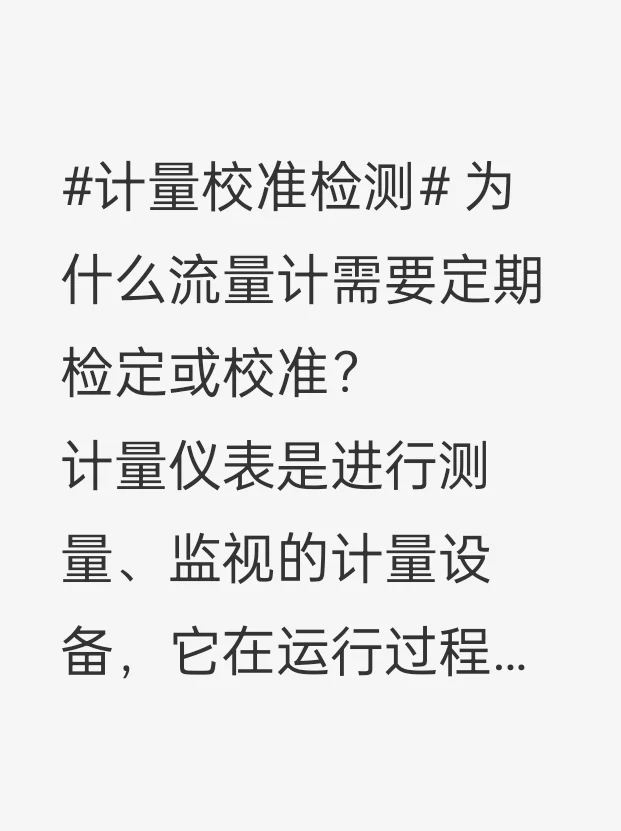 #计量校准检测# 为什么流量计需要定期检定或校准？
计量仪表是进行测量、监视的计量设备，它在运行过程...